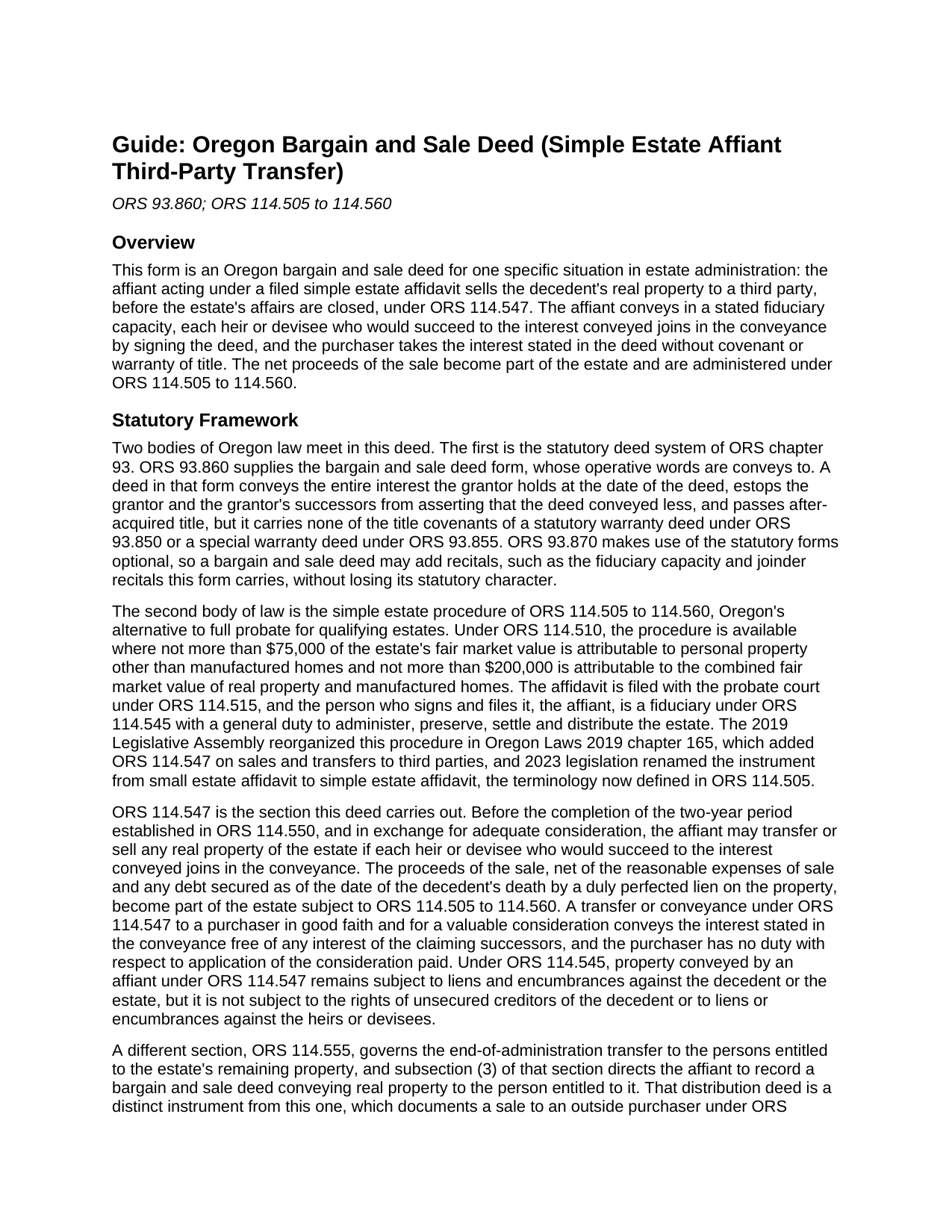 Guide: Oregon Bargain and Sale Deed (Simple Estate Affiant Third-Party Transfer)

ORS 93.860; ORS 114.505 to 114.560

Overview

This form is an Oregon bargain and sale deed for one specific situation in estate administration: the affiant acting under a filed simple estate affidavit sells the decedent's real property to a third party, before the estate's affairs are closed, under ORS 114.547. The affiant conveys in a stated fiduciary capacity, each heir or devisee who would succeed to the interest conveyed joins in the conveyance by signing the deed, and the purchaser takes the interest stated in the deed without covenant or warranty of title. The net proceeds of the sale become part of the estate and are administered under ORS 114.505 to 114.560.

Statutory Framework

Two bodies of Oregon law meet in this deed. The first is the statutory deed system of ORS chapter 93. ORS 93.860 supplies the bargain and sale deed form, whose operative words are conveys to. A deed in that form conveys the entire interest the grantor holds at the date of the deed, estops the grantor and the grantor's successors from asserting that the deed conveyed less, and passes after-acquired title, but it carries none of the title covenants of a statutory warranty deed under ORS 93.850 or a special warranty deed under ORS 93.855. ORS 93.870 makes use of the statutory forms optional, so a bargain and sale deed may add recitals, such as the fiduciary capacity and joinder recitals this form carries, without losing its statutory character.

The second body of law is the simple estate procedure of ORS 114.505 to 114.560, Oregon's alternative to full probate for qualifying estates. Under ORS 114.510, the procedure is available where not more than $75,000 of the estate's fair market value is attributable to personal property other than manufactured homes and not more than $200,000 is attributable to the combined fair market value of real property and manufactured homes. The affidavit is filed with the probate court under ORS 114.515, and the person who signs and files it, the affiant, is a fiduciary under ORS 114.545 with a general duty to administer, preserve, settle and distribute the estate. The 2019 Legislative Assembly reorganized this procedure in Oregon Laws 2019 chapter 165, which added ORS 114.547 on sales and transfers to third parties, and 2023 legislation renamed the instrument from small estate affidavit to simple estate affidavit, the terminology now defined in ORS 114.505.

ORS 114.547 is the section this deed carries out. Before the completion of the two-year period established in ORS 114.550, and in exchange for adequate consideration, the affiant may transfer or sell any real property of the estate if each heir or devisee who would succeed to the interest conveyed joins in the conveyance. The proceeds of the sale, net of the reasonable expenses of sale and any debt secured as of the date of the decedent's death by a duly perfected lien on the property, become part of the estate subject to ORS 114.505 to 114.560. A transfer or conveyance under ORS 114.547 to a purchaser in good faith and for a valuable consideration conveys the interest stated in the conveyance free of any interest of the claiming successors, and the purchaser has no duty with respect to application of the consideration paid. Under ORS 114.545, property conveyed by an affiant under ORS 114.547 remains subject to liens and encumbrances against the decedent or the estate, but it is not subject to the rights of unsecured creditors of the decedent or to liens or encumbrances against the heirs or devisees.

A different section, ORS 114.555, governs the end-of-administration transfer to the persons entitled to the estate's remaining property, and subsection (3) of that section directs the affiant to record a bargain and sale deed conveying real property to the person entitled to it. That distribution deed is a distinct instrument from this one, which documents a sale to an outside purchaser under ORS